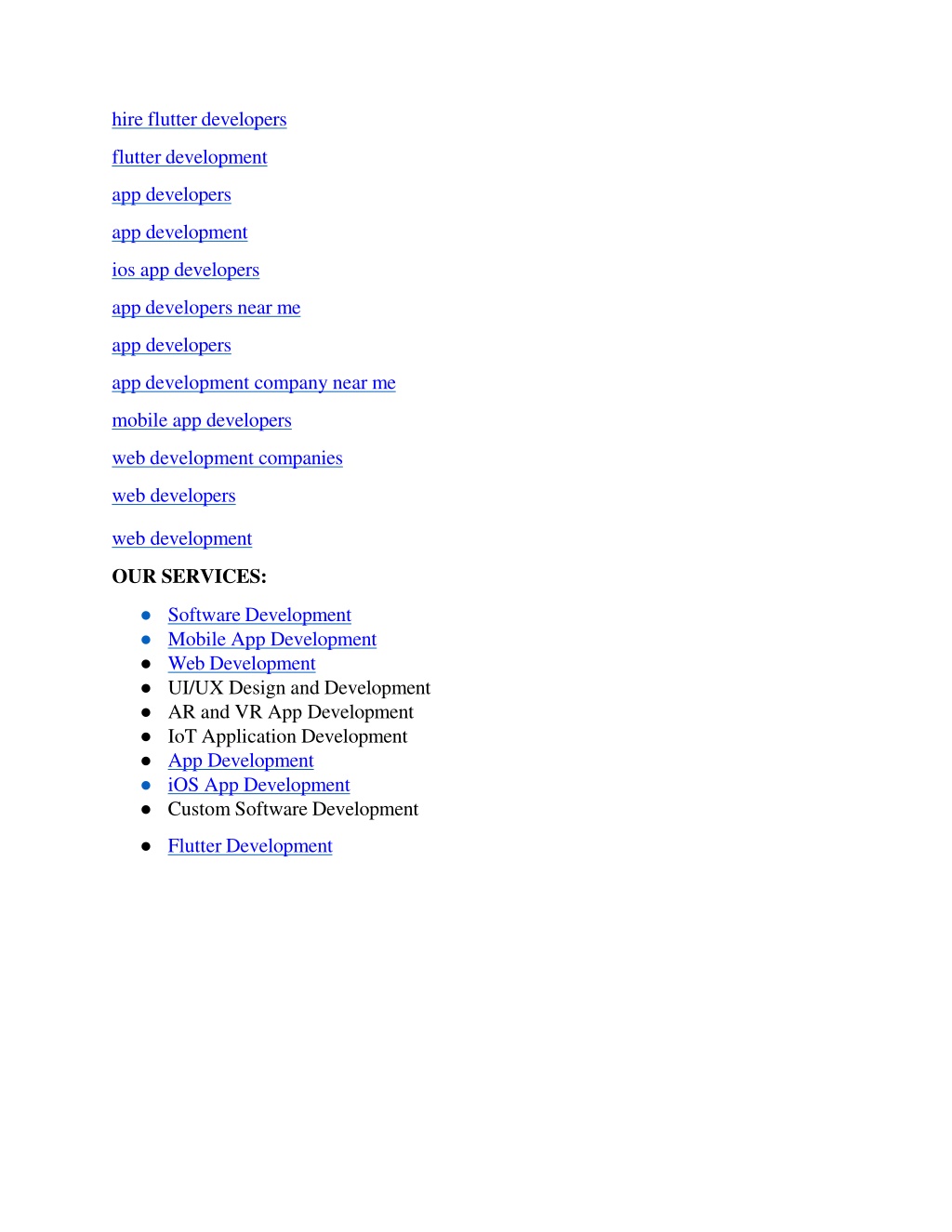 hire flutter developers

flutter development

app developers

app development

ios app developers

app developers near me

app developers

app development company near me

mobile app developers

web development companies

web developers

web development

OUR SERVICES:

- Software Development
- Mobile App Development
- Web Development
- UI/UX Design and Development
- AR and VR App Development
- IoT Application Development
- App Development
- iOS App Development
- Custom Software Development
- Flutter Development